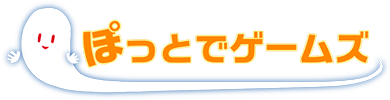 ぽっとでゲームズ